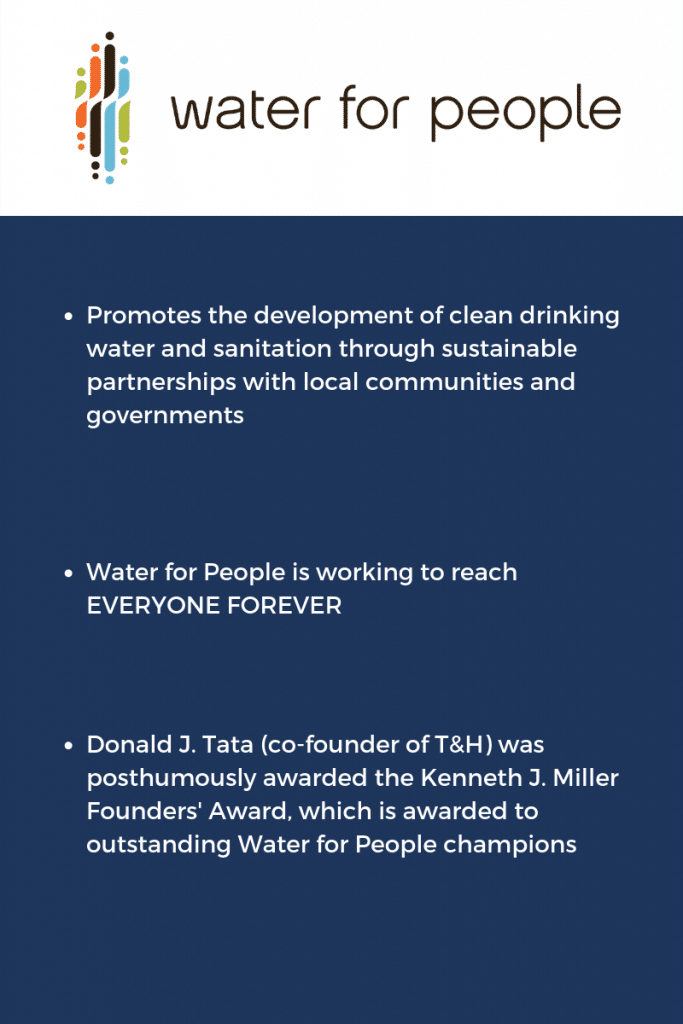 water for people

- Promotes the development of clean drinking water and sanitation through sustainable partnerships with local communities and governments

- Water for People is working to reach EVERYONE FOREVER

- Donald J. Tata (co-founder of T&H) was posthumously awarded the Kenneth J. Miller Founders' Award, which is awarded to outstanding Water for People champions